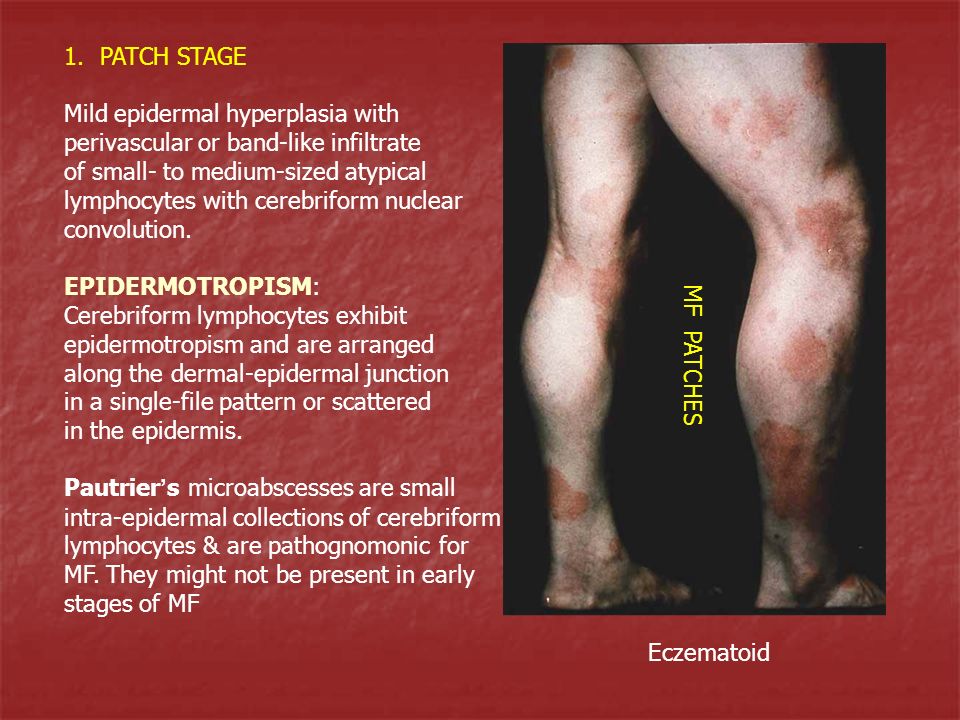 1. PATCH STAGE

Mild epidermal hyperplasia with perivascular or band-like infiltrate of small- to medium-sized atypical lymphocytes with cerebriform nuclear convolution.

EPIDERMOTROPISM:
Cerebriform lymphocytes exhibit epidermotropism and are arranged along the dermal-epidermal junction in a single-file pattern or scattered in the epidermis.

Pautrier's microabscesses are small intra-epidermal collections of cerebriform lymphocytes & are pathognomonic for MF. They might not be present in early stages of MF

MF PATCHES

Eczematoid